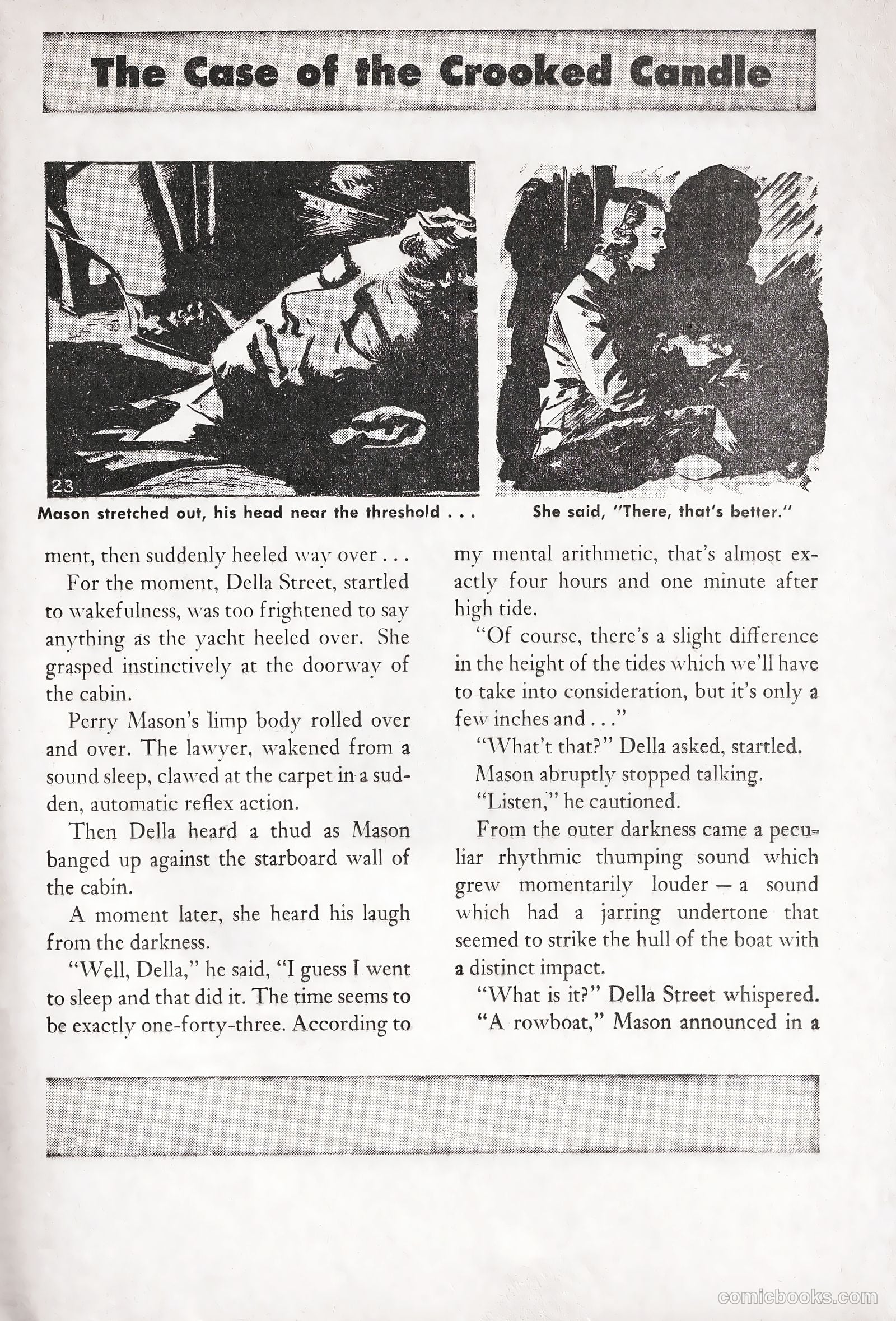 The Case of the Crooked Candle

23

Mason stretched out, his head near the threshold . . .

She said, "There, that's better."

ment, then suddenly heeled way over . . .

For the moment, Della Street, startled to wakefulness, was too frightened to say anything as the yacht heeled over. She grasped instinctively at the doorway of the cabin.

Perry Mason's limp body rolled over and over. The lawyer, wakened from a sound sleep, clawed at the carpet in a sudden, automatic reflex action.

Then Della heard a thud as Mason banged up against the starboard wall of the cabin.

A moment later, she heard his laugh from the darkness.

"Well, Della," he said, "I guess I went to sleep and that did it. The time seems to be exactly one-forty-three. According to my mental arithmetic, that's almost exactly four hours and one minute after high tide.

"Of course, there's a slight difference in the height of the tides which we'll have to take into consideration, but it's only a few inches and . . ."

"What't that?" Della asked, startled.

Mason abruptly stopped talking.

"Listen," he cautioned.

From the outer darkness came a peculiar rhythmic thumping sound which grew momentarily louder — a sound which had a jarring undertone that seemed to strike the hull of the boat with a distinct impact.

"What is it?" Della Street whispered.

"A rowboat," Mason announced in a

comicbooks.com